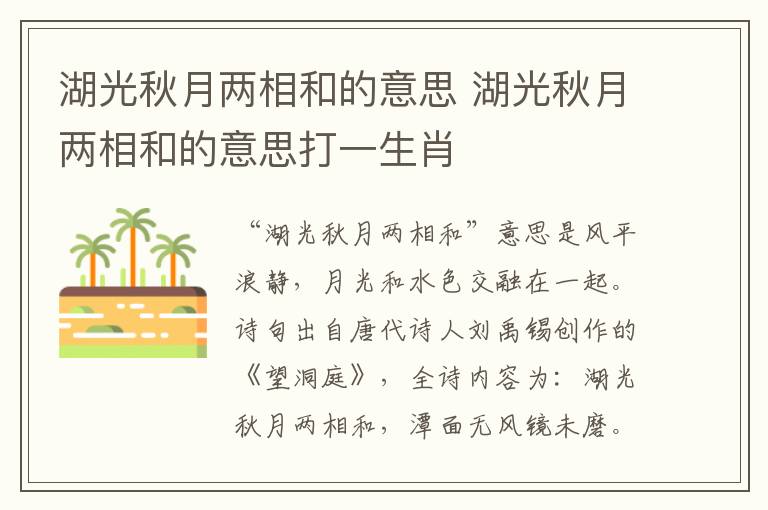 湖光秋月两相和的意思 湖光秋月两相和的意思打一生肖

“湖光秋月两相和”意思是风平浪静，月光和水色交融在一起。诗句出自唐代诗人刘禹锡创作的《望洞庭》，全诗内容为：湖光秋月两相和，潭面无风镜未磨。